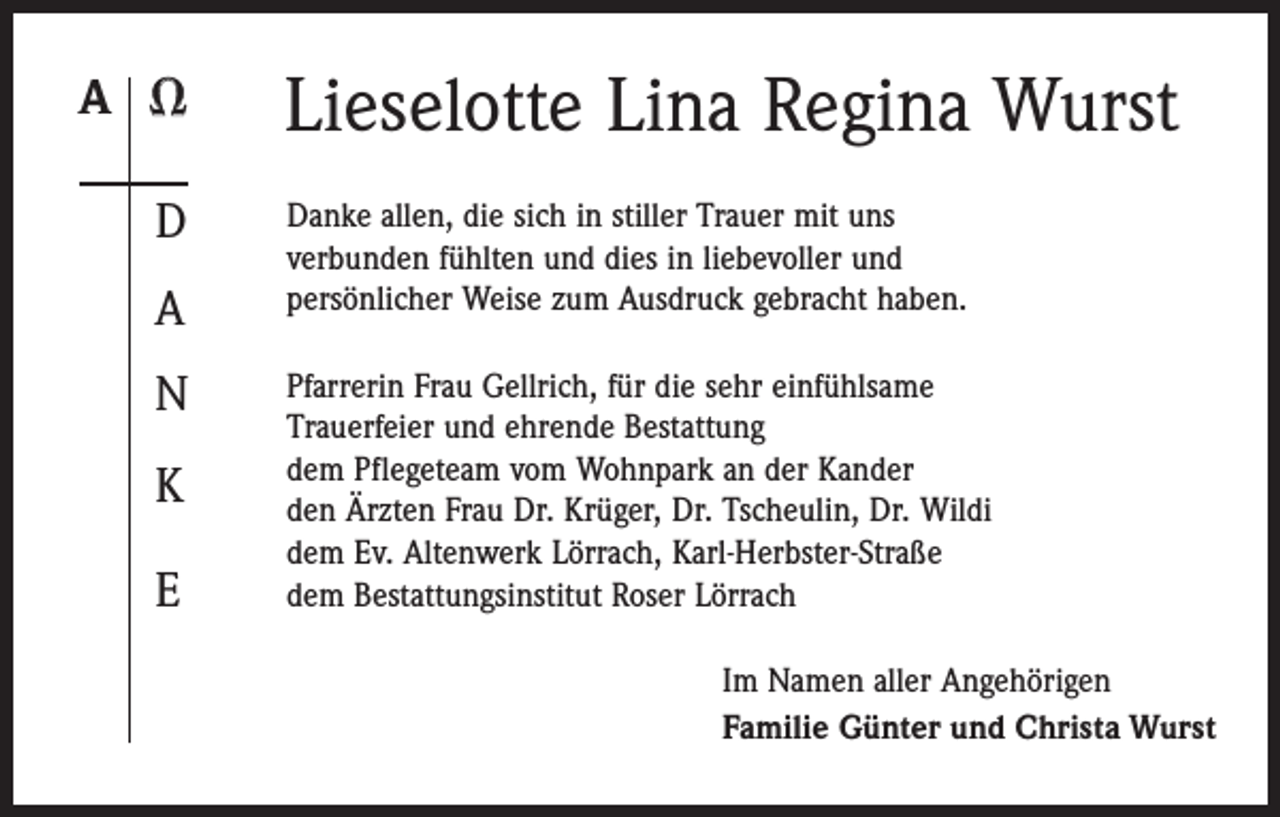 A Ω

D
A
N
K
E

Lieselotte Lina Regina Wurst

Danke allen, die sich in stiller Trauer mit uns verbunden fühlten und dies in liebevoller und persönlicher Weise zum Ausdruck gebracht haben.

Pfarrerin Frau Gellrich, für die sehr einfühlsame
Trauerfeier und ehrende Bestattung
dem Pflegeteam vom Wohnpark an der Kander
den Ärzten Frau Dr. Krüger, Dr. Tscheulin, Dr. Wildi
dem Ev. Altenwerk Lörrach, Karl-Herbster-Straße
dem Bestattungsinstitut Roser Lörrach

Im Namen aller Angehörigen
Familie Günter und Christa Wurst